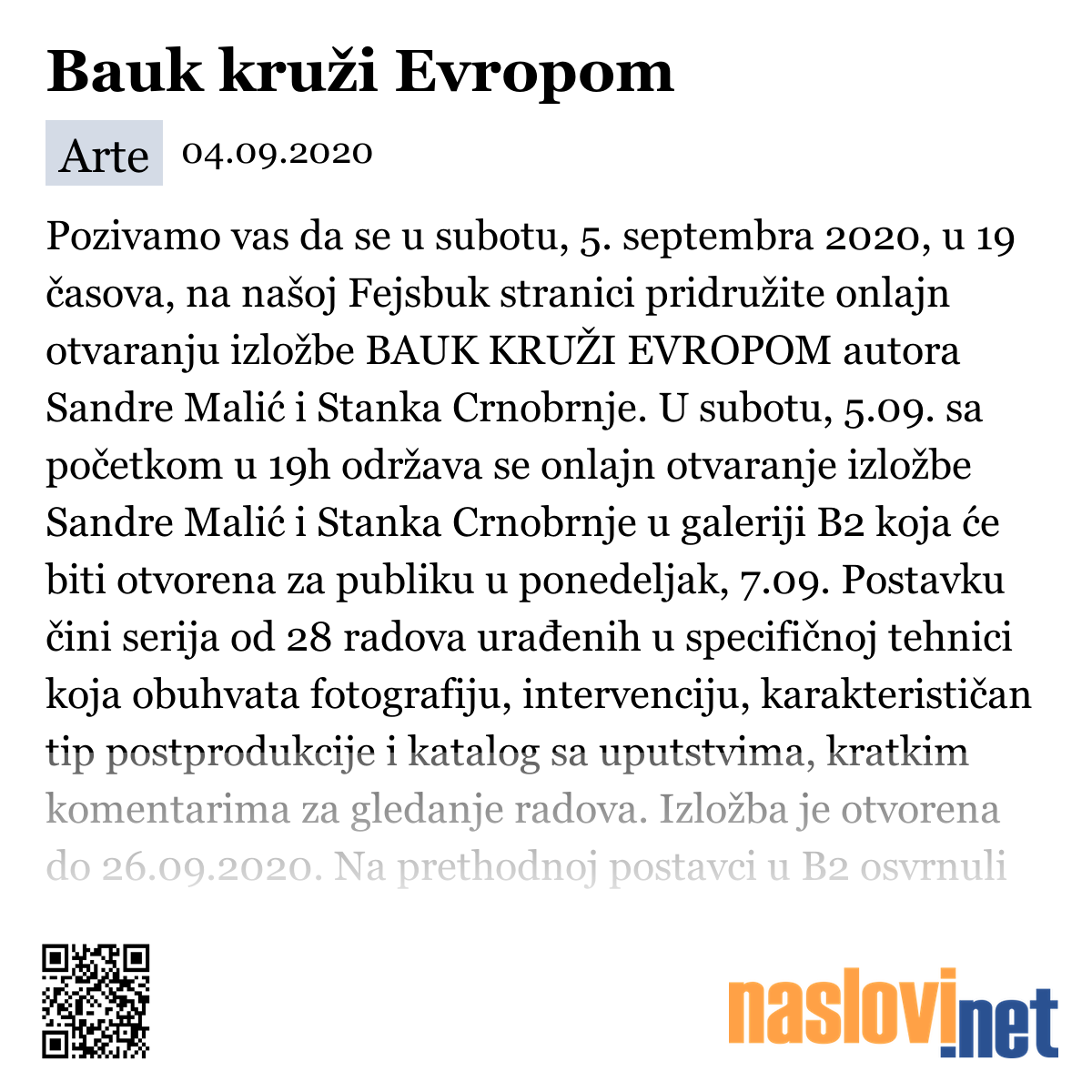 Bauk kruži Evropom

Arte 04.09.2020

Pozivamo vas da se u subotu, 5. septembra 2020, u 19 časova, na našoj Fejsbuk stranici pridružite onlajn otvaranju izložbe BAUK KRUŽI EVROPOM autora Sandre Malić i Stanka Crnobrnje. U subotu, 5.09. sa početkom u 19h održava se onlajn otvaranje izložbe Sandre Malić i Stanka Crnobrnje u galeriji B2 koja će biti otvorena za publiku u ponedeljak, 7.09. Postavku čini serija od 28 radova urađenih u specifičnoj tehnici koja obuhvata fotografiju, intervenciju, karakterističan tip postprodukcije i katalog sa uputstvima, kratkim komentarima za gledanje radova. Izložba je otvorena do 26.09.2020. Na prethodnoj postavci u B2 osvrnuli

naslovi.net